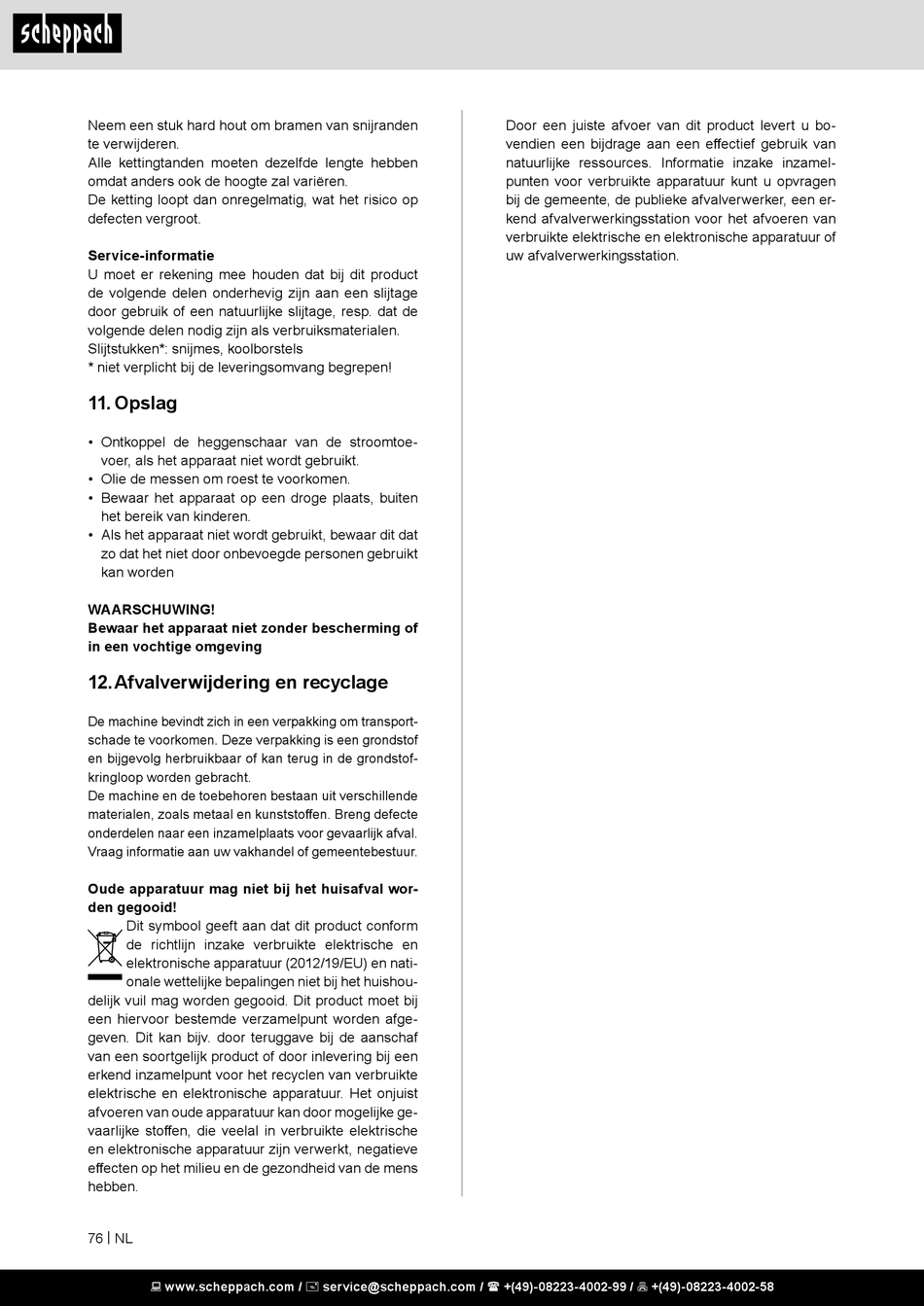 scheppach

Neem een stuk hard hout om bramen van snijranden te verwijderen.
Alle kettingtanden moeten dezelfde lengte hebben omdat anders ook de hoogte zal variëren.
De ketting loopt dan onregelmatig, wat het risico op defecten vergroot.

Service-informatie
U moet er rekening mee houden dat bij dit product de volgende delen onderhevig zijn aan een slijtage door gebruik of een natuurlijke slijtage, resp. dat de volgende delen nodig zijn als verbruiksmaterialen.
Slijtstukken*: snijmes, koolborstels
* niet verplicht bij de leveringsomvang begrepen!

11. Opslag

• Ontkoppel de heggenschaar van de stroomtoevoer, als het apparaat niet wordt gebruikt.
• Olie de messen om roest te voorkomen.
• Bewaar het apparaat op een droge plaats, buiten het bereik van kinderen.
• Als het apparaat niet wordt gebruikt, bewaar dit dat zo dat het niet door onbevoegde personen gebruikt kan worden

WAARSCHUWING!
Bewaar het apparaat niet zonder bescherming of in een vochtige omgeving

12. Afvalverwijdering en recyclage

De machine bevindt zich in een verpakking om transportschade te voorkomen. Deze verpakking is een grondstof en bijgevolg herbruikbaar of kan terug in de grondstofkringloop worden gebracht.
De machine en de toebehoren bestaan uit verschillende materialen, zoals metaal en kunststoffen. Breng defecte onderdelen naar een inzamelplaats voor gevaarlijk afval. Vraag informatie aan uw vakhandel of gemeentebestuur.

Oude apparatuur mag niet bij het huisafval worden gegooid!
Dit symbool geeft aan dat dit product conform de richtlijn inzake verbruikte elektrische en elektronische apparatuur (2012/19/EU) en nationale wettelijke bepalingen niet bij het huishoudelijk vuil mag worden gegooid. Dit product moet bij een hiervoor bestemde verzamelpunt worden afgegeven. Dit kan bijv. door teruggave bij de aanschaf van een soortgelijk product of door inlevering bij een erkend inzamelpunt voor het recyclen van verbruikte elektrische en elektronische apparatuur. Het onjuist afvoeren van oude apparatuur kan door mogelijke gevaarlijke stoffen, die veelal in verbruikte elektrische en elektronische apparatuur zijn verwerkt, negatieve effecten op het milieu en de gezondheid van de mens hebben.

Door een juiste afvoer van dit product levert u bovendien een bijdrage aan een effectief gebruik van natuurlijke ressources. Informatie inzake inzamelpunten voor verbruikte apparatuur kunt u opvragen bij de gemeente, de publieke afvalverwerker, een erkend afvalverwerkingsstation voor het afvoeren van verbruikte elektrische en elektronische apparatuur of uw afvalverwerkingsstation.

76 | NL

www.scheppach.com / service@scheppach.com / +(49)-08223-4002-99 / +(49)-08223-4002-58